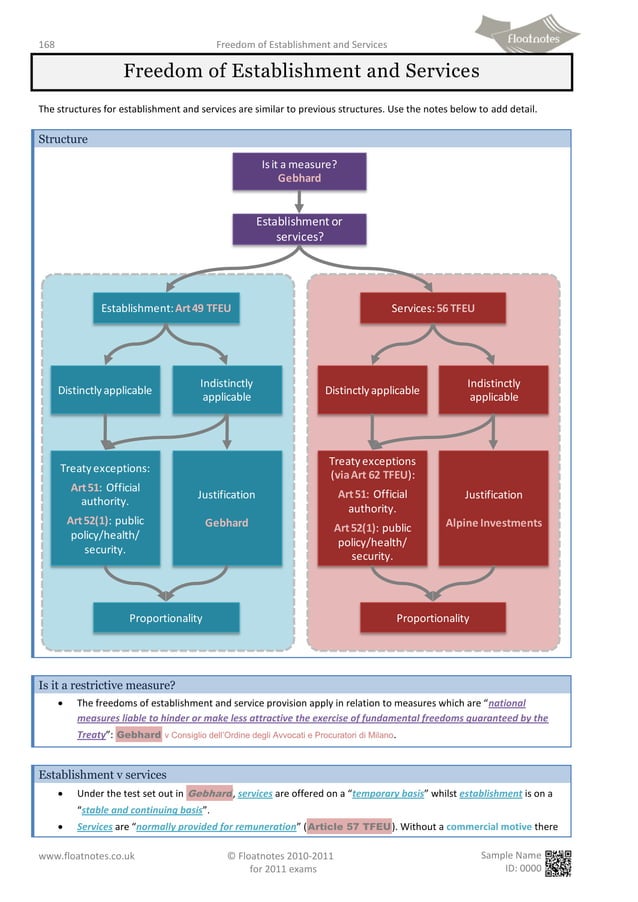 168 Freedom of Establishment and Services

Floatnotes

Freedom of Establishment and Services

The structures for establishment and services are similar to previous structures. Use the notes below to add detail.

Structure

Is it a measure? Gebhard

Establishment or services?

Establishment: Art 49 TFEU

Distinctly applicable

Indistinctly applicable

Treaty exceptions: Art 51: Official authority. Art 52(1): public policy/health/ security.

Justification Gebhard

Proportionality

Services: 56 TFEU

Distinctly applicable

Indistinctly applicable

Treaty exceptions (via Art 62 TFEU): Art 51: Official authority. Art 52(1): public policy/health/ security.

Justification Alpine Investments

Proportionality

Is it a restrictive measure?

• The freedoms of establishment and service provision apply in relation to measures which are "national measures liable to hinder or make less attractive the exercise of fundamental freedoms guaranteed by the Treaty": Gebhard v Consiglio dell'Ordine degli Avvocati e Procuratori di Milano.

Establishment v services

• Under the test set out in Gebhard, services are offered on a "temporary basis" whilst establishment is on a "stable and continuing basis".
• Services are "normally provided for remuneration" (Article 57 TFEU). Without a commercial motive there

www.floatnotes.co.uk © Floatnotes 2010-2011 for 2011 exams Sample Name ID: 0000